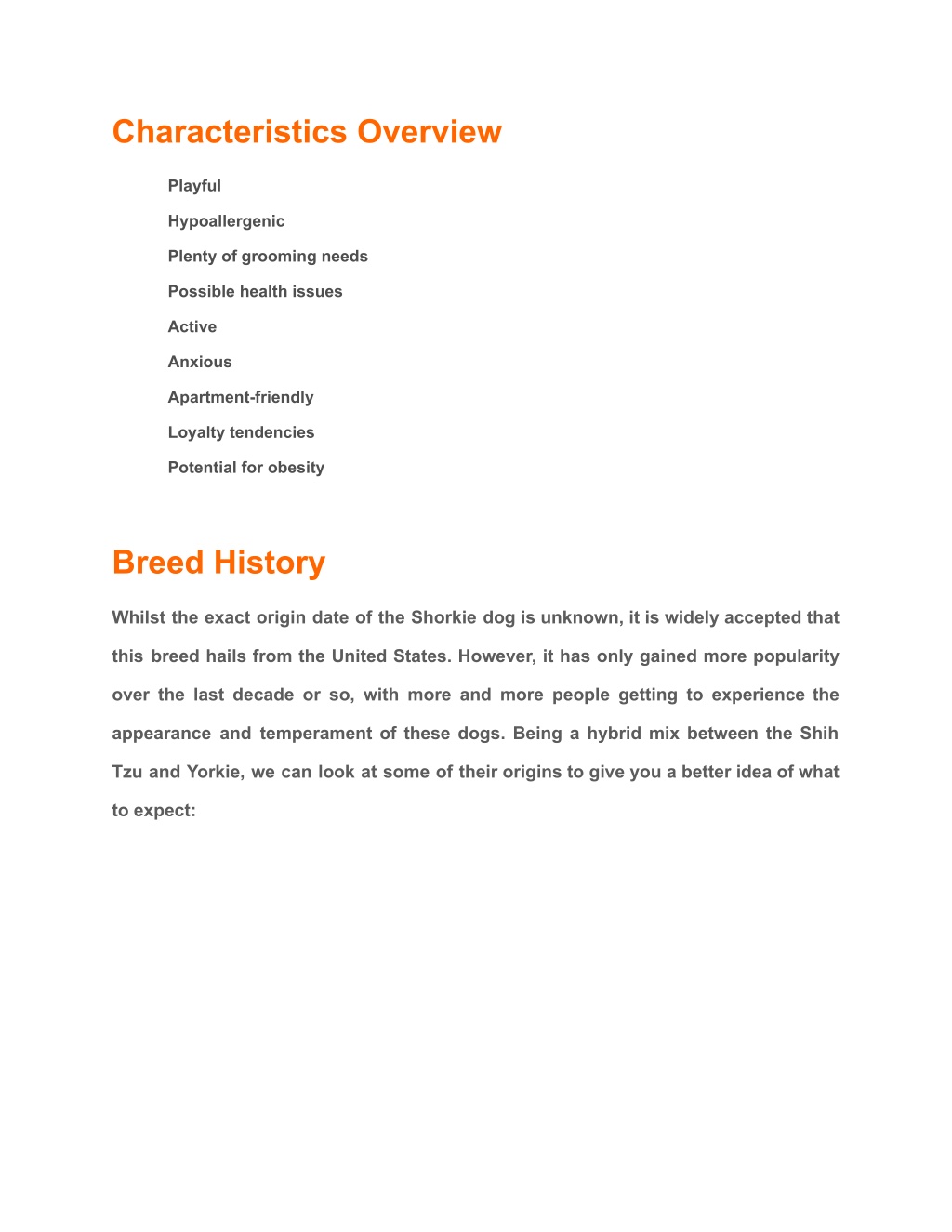 Characteristics Overview

Playful

Hypoallergenic

Plenty of grooming needs

Possible health issues

Active

Anxious

Apartment-friendly

Loyalty tendencies

Potential for obesity

Breed History

Whilst the exact origin date of the Shorkie dog is unknown, it is widely accepted that this breed hails from the United States. However, it has only gained more popularity over the last decade or so, with more and more people getting to experience the appearance and temperament of these dogs. Being a hybrid mix between the Shih Tzu and Yorkie, we can look at some of their origins to give you a better idea of what to expect: